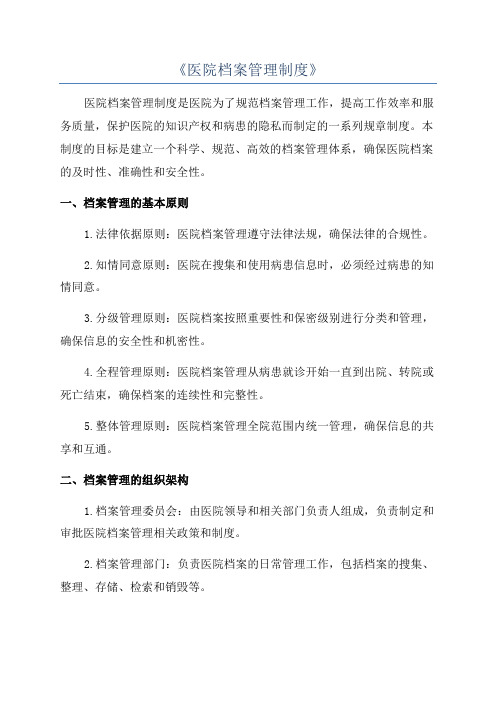 《医院档案管理制度》

医院档案管理制度是医院为了规范档案管理工作，提高工作效率和服务质量，保护医院的知识产权和病患的隐私而制定的一系列规章制度。本制度的目标是建立一个科学、规范、高效的档案管理体系，确保医院档案的及时性、准确性和安全性。

一、档案管理的基本原则

1.法律依据原则：医院档案管理遵守法律法规，确保法律的合规性。

2.知情同意原则：医院在搜集和使用病患信息时，必须经过病患的知情同意。

3.分级管理原则：医院档案按照重要性和保密级别进行分类和管理，确保信息的安全性和机密性。

4.全程管理原则：医院档案管理从病患就诊开始一直到出院、转院或死亡结束，确保档案的连续性和完整性。

5.整体管理原则：医院档案管理全院范围内统一管理，确保信息的共享和互通。

二、档案管理的组织架构

1.档案管理委员会：由医院领导和相关部门负责人组成，负责制定和审批医院档案管理相关政策和制度。

2.档案管理部门：负责医院档案的日常管理工作，包括档案的搜集、整理、存储、检索和销毁等。